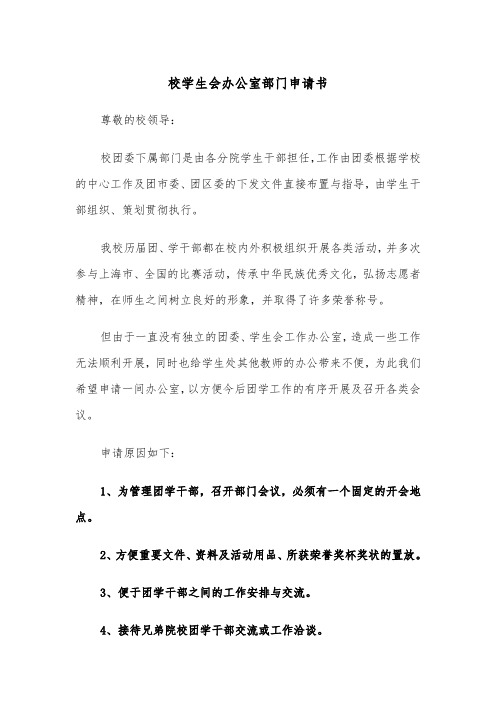 校学生会办公室部门申请书

尊敬的校领导：

校团委下属部门是由各分院学生干部担任，工作由团委根据学校的中心工作及团市委、团区委的下发文件直接布置与指导，由学生干部组织、策划贯彻执行。

我校历届团、学干部都在校内外积极组织开展各类活动，并多次参与上海市、全国的比赛活动，传承中华民族优秀文化，弘扬志愿者精神，在师生之间树立良好的形象，并取得了许多荣誉称号。

但由于一直没有独立的团委、学生会工作办公室，造成一些工作无法顺利开展，同时也给学生处其他教师的办公带来不便，为此我们希望申请一间办公室，以方便今后团学工作的有序开展及召开各类会议。

申请原因如下：

1、为管理团学干部，召开部门会议，必须有一个固定的开会地点。

2、方便重要文件、资料及活动用品、所获荣誉奖杯奖状的置放。

3、便于团学干部之间的工作安排与交流。

4、接待兄弟院校团学干部交流或工作洽谈。